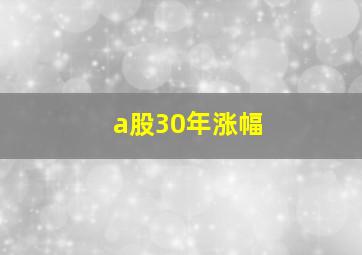 a股30年涨幅